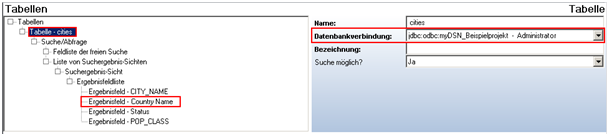 Tabellen

Tabellen
Tabelle - cities
Suche/Abfrage
Feldliste der freien Suche
Liste von Suchergebnis-Sichten
Suchergebnis-Sicht
Ergebnisfeldliste
Ergebnisfeld - CITY_NAME
Ergebnisfeld - Country Name
Ergebnisfeld - Status
Ergebnisfeld - POP_CLASS

Tabelle

Name: cities
Datenbankverbindung: jdbc:odbc:myDSN_Beispielprojekt - Administrator
Bezeichnung:
Suche möglich? Ja